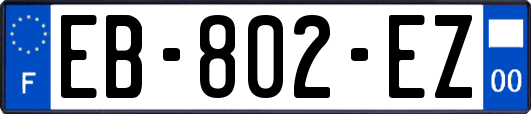 F
EB-802-EZ
00